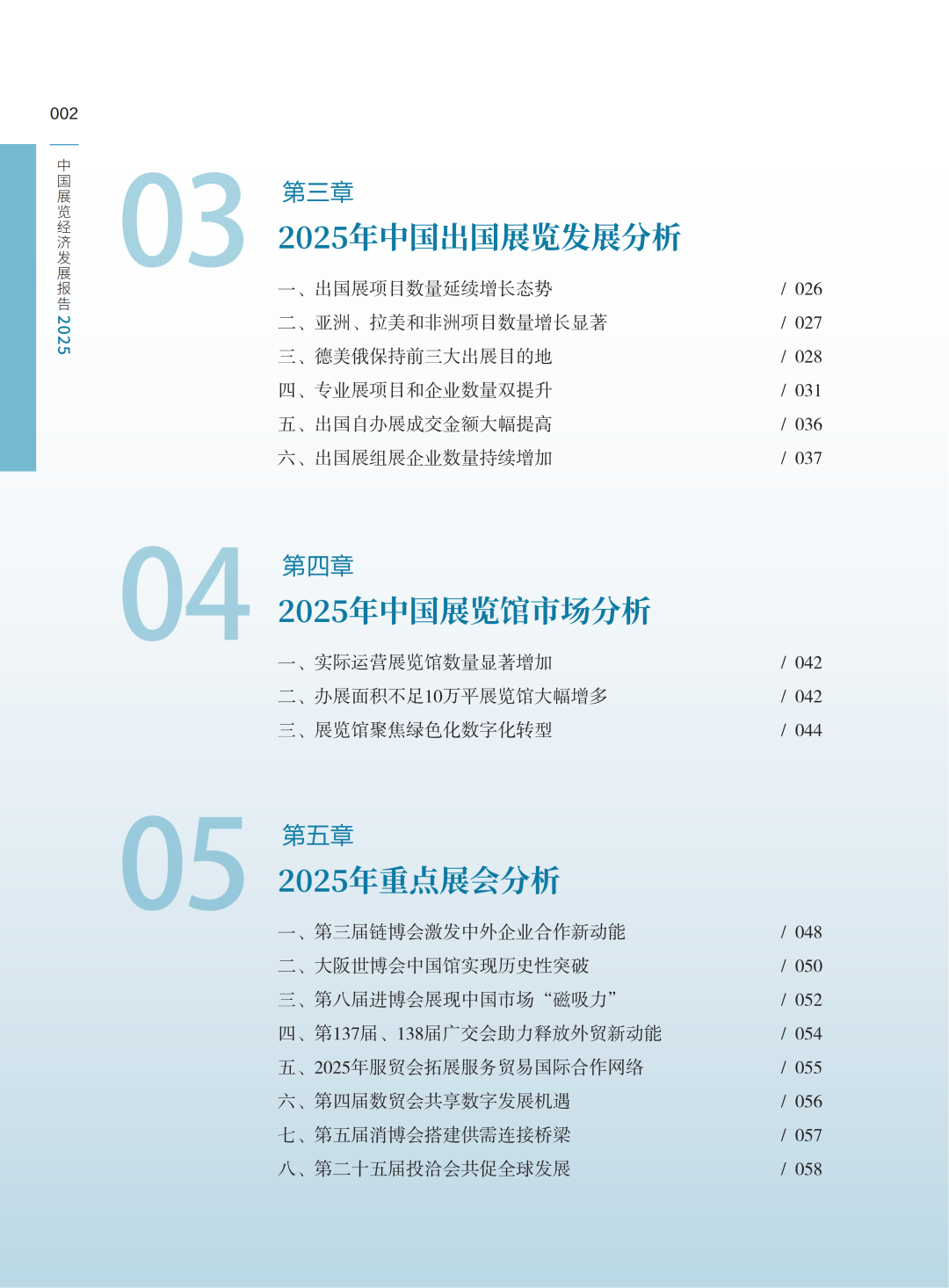 002

中国展览经济发展报告 2025

03

第三章

2025年中国出国展览发展分析

一、出国展项目数量延续增长态势 / 026
二、亚洲、拉美和非洲项目数量增长显著 / 027
三、德美俄保持前三大出展目的地 / 028
四、专业展项目和企业数量双提升 / 031
五、出国自办展成交金额大幅提高 / 036
六、出国展组展企业数量持续增加 / 037

04

第四章

2025年中国展览馆市场分析

一、实际运营展览馆数量显著增加 / 042
二、办展面积不足10万平展览馆大幅增多 / 042
三、展览馆聚焦绿色化数字化转型 / 044

05

第五章

2025年重点展会分析

一、第三届链博会激发中外企业合作新动能 / 048
二、大阪世博会中国馆实现历史性突破 / 050
三、第八届进博会展现中国市场“磁吸力” / 052
四、第137届、138届广交会助力释放外贸新动能 / 054
五、2025年服贸会拓展服务贸易国际合作网络 / 055
六、第四届数贸会共享数字发展机遇 / 056
七、第五届消博会搭建供需连接桥梁 / 057
八、第二十五届投洽会共促全球发展 / 058